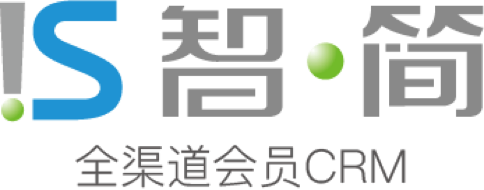 !S 智·简

全渠道会员CRM